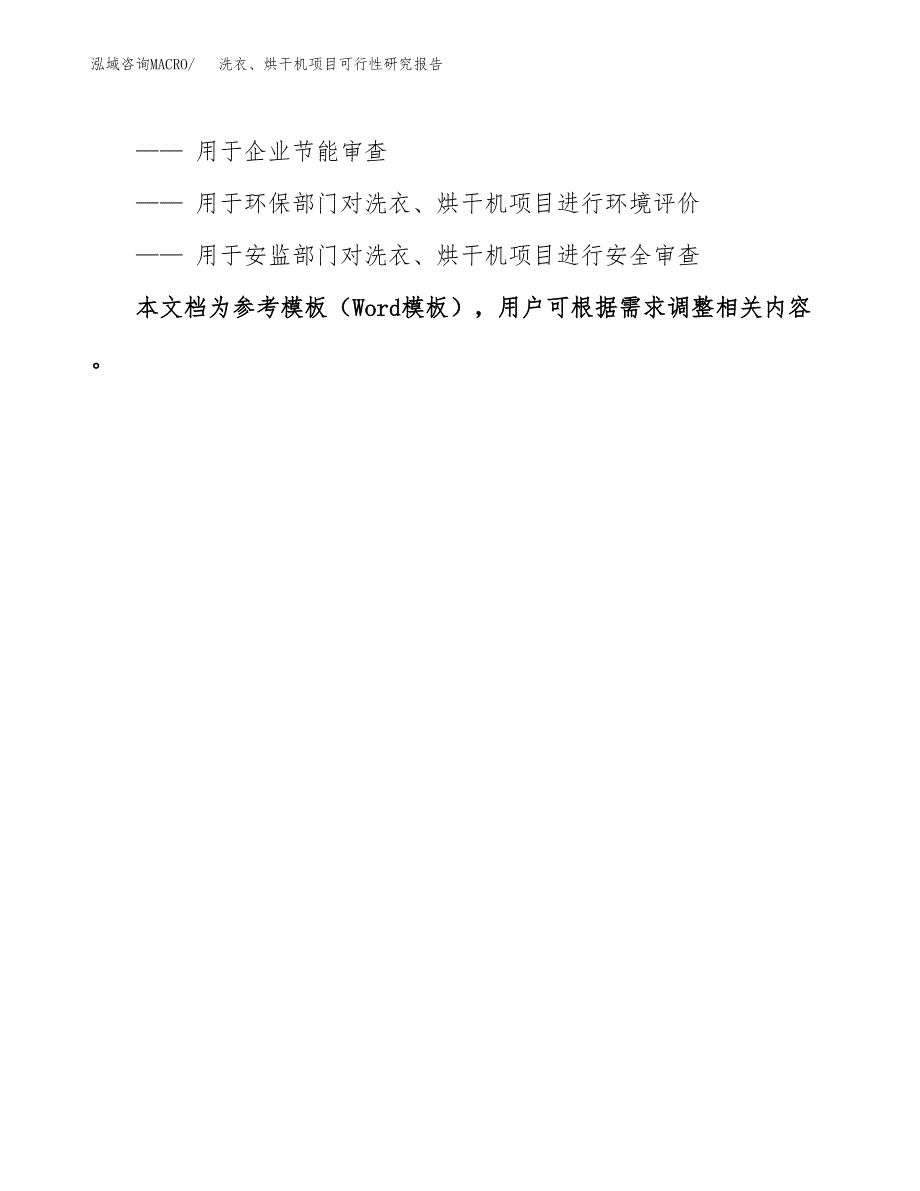 泓域咨询MACRO/ 洗衣、烘干机项目可行性研究报告

—— 用于企业节能审查

—— 用于环保部门对洗衣、烘干机项目进行环境评价

—— 用于安监部门对洗衣、烘干机项目进行安全审查

本文档为参考模板（Word模板），用户可根据需求调整相关内容。